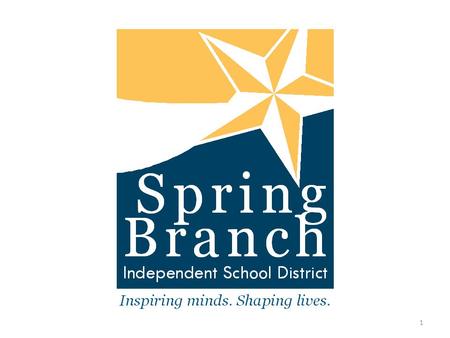 Spring Branch
Independent School District
Inspiring minds. Shaping lives.

1